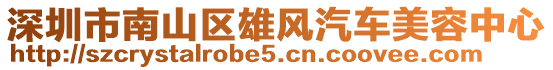 深圳市南山区雄风汽车美容中心
http://szcrystalrobe5.cn.coovee.com